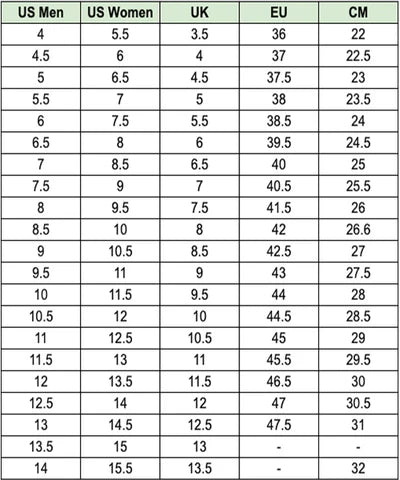 | US Men | US Women | UK | EU | CM |
|---|---|---|---|---|
| 4 | 5.5 | 3.5 | 36 | 22 |
| 4.5 | 6 | 4 | 37 | 22.5 |
| 5 | 6.5 | 4.5 | 37.5 | 23 |
| 5.5 | 7 | 5 | 38 | 23.5 |
| 6 | 7.5 | 5.5 | 38.5 | 24 |
| 6.5 | 8 | 6 | 39.5 | 24.5 |
| 7 | 8.5 | 6.5 | 40 | 25 |
| 7.5 | 9 | 7 | 40.5 | 25.5 |
| 8 | 9.5 | 7.5 | 41.5 | 26 |
| 8.5 | 10 | 8 | 42 | 26.6 |
| 9 | 10.5 | 8.5 | 42.5 | 27 |
| 9.5 | 11 | 9 | 43 | 27.5 |
| 10 | 11.5 | 9.5 | 44 | 28 |
| 10.5 | 12 | 10 | 44.5 | 28.5 |
| 11 | 12.5 | 10.5 | 45 | 29 |
| 11.5 | 13 | 11 | 45.5 | 29.5 |
| 12 | 13.5 | 11.5 | 46.5 | 30 |
| 12.5 | 14 | 12 | 47 | 30.5 |
| 13 | 14.5 | 12.5 | 47.5 | 31 |
| 13.5 | 15 | 13 | - | - |
| 14 | 15.5 | 13.5 | - | 32 |